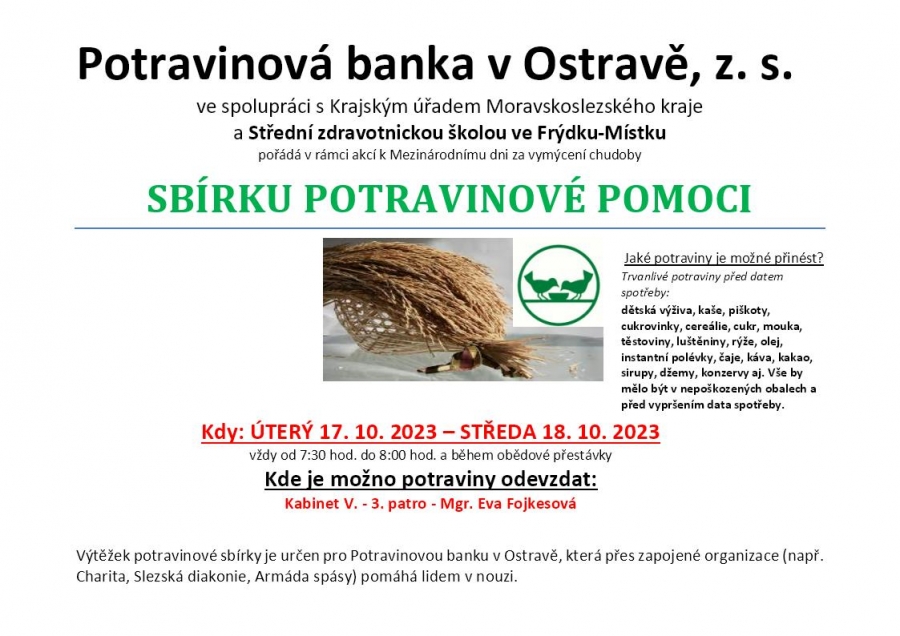 Potravinová banka v Ostravě, z. s.

ve spolupráci s Krajským úřadem Moravskoslezského kraje
a Střední zdravotnickou školou ve Frýdku-Místku
pořádá v rámci akcí k Mezinárodnímu dni za vymýcení chudoby

SBÍRKU POTRAVINOVÉ POMOCI

Jaké potraviny je možné přinést?
Trvanlivé potraviny před datem spotřeby:
dětská výživa, kaše, piškoty, cukrovinky, cereálie, cukr, mouka, těstoviny, luštěniny, rýže, olej, instantní polévky, čaje, káva, kakao, sirupy, džemy, konzervy aj. Vše by mělo být v nepoškozených obalech a před vypršením data spotřeby.

Kdy: ÚTERÝ 17. 10. 2023 – STŘEDA 18. 10. 2023
vždy od 7:30 hod. do 8:00 hod. a během obědové přestávky

Kde je možno potraviny odevzdat:
Kabinet V. - 3. patro - Mgr. Eva Fojkesová

Výtěžek potravinové sbírky je určen pro Potravinovou banku v Ostravě, která přes zapojené organizace (např. Charita, Slezská diakonie, Armáda spásy) pomáhá lidem v nouzi.